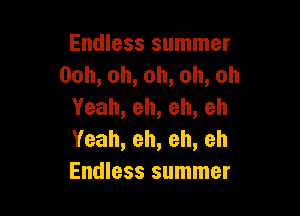 Endless summer
Ooh, oh, oh, oh, oh
Yeah, eh, eh, eh
Yeah, eh, eh, eh
Endless summer